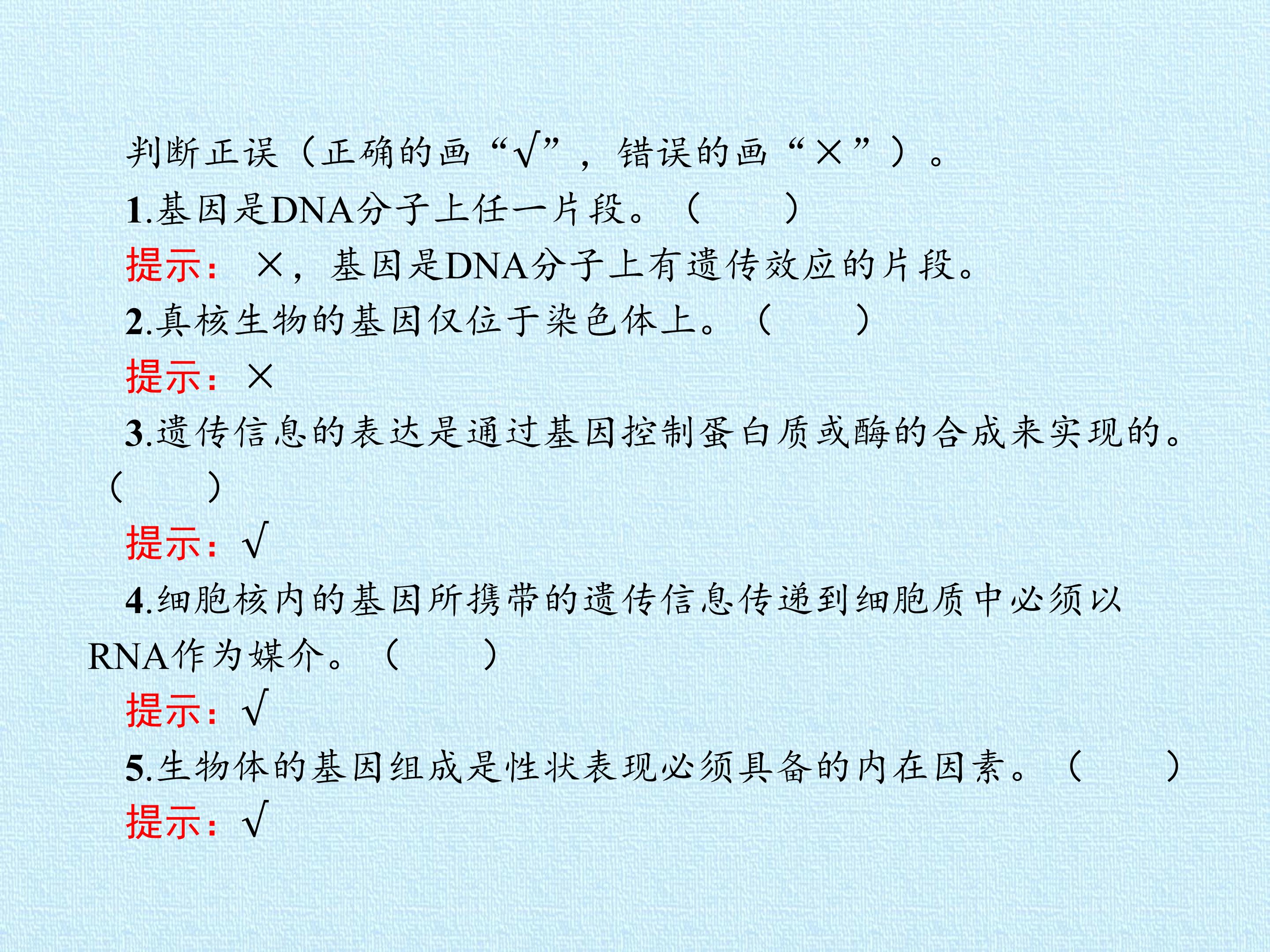 判断正误（正确的画“√”，错误的画“×”）。

1.基因是DNA分子上任一片段。（ ）

提示：×，基因是DNA分子上有遗传效应的片段。

2.真核生物的基因仅位于染色体上。（ ）

提示：×

3.遗传信息的表达是通过基因控制蛋白质或酶的合成来实现的。（ ）

提示：√

4.细胞核内的基因所携带的遗传信息传递到细胞质中必须以RNA作为媒介。（ ）

提示：√

5.生物体的基因组成是性状表现必须具备的内在因素。（ ）

提示：√